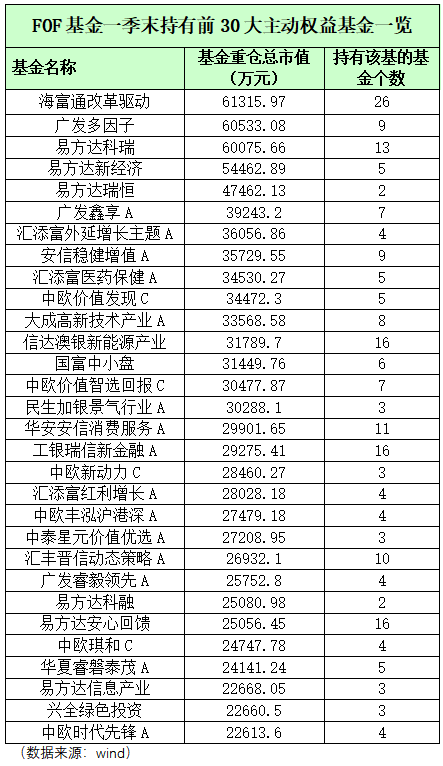 FOF 基金一季末持有前 30 大主动权益基金一览

| 基金名称 | 基金重仓总市值（万元） | 持有该基的基金个数 |
|---|---|---|
| 海富通改革驱动 | 61315.97 | 26 |
| 广发多因子 | 60533.08 | 9 |
| 易方达科瑞 | 60075.66 | 13 |
| 易方达新经济 | 54462.89 | 5 |
| 易方达瑞恒 | 47462.13 | 2 |
| 广发鑫享 A | 39243.2 | 7 |
| 汇添富外延增长主题 A | 36056.86 | 4 |
| 安信稳健增值 A | 35729.55 | 9 |
| 汇添富医药保健 A | 34530.27 | 5 |
| 中欧价值发现 C | 34472.3 | 5 |
| 大成高新技术产业 A | 33568.58 | 8 |
| 信达澳银新能源产业 | 31789.7 | 16 |
| 国富中小盘 | 31449.76 | 6 |
| 中欧价值智选回报 C | 30477.87 | 7 |
| 民生加银景气行业 A | 30288.1 | 3 |
| 华安安信消费服务 A | 29901.65 | 11 |
| 工银瑞信新金融 A | 29275.41 | 16 |
| 中欧新动力 C | 28460.27 | 3 |
| 汇添富红利增长 A | 28028.18 | 4 |
| 中欧丰泓沪港深 A | 27479.18 | 4 |
| 中泰星元价值优选 A | 27208.95 | 3 |
| 汇丰晋信动态策略 A | 26932.1 | 10 |
| 广发睿毅领先 A | 25752.8 | 4 |
| 易方达科融 | 25080.98 | 2 |
| 易方达安心回馈 | 25056.45 | 16 |
| 中欧琪和 C | 24747.78 | 4 |
| 华夏睿磐泰茂 A | 24141.24 | 5 |
| 易方达信息产业 | 22668.05 | 3 |
| 兴全绿色投资 | 22660.5 | 3 |
| 中欧时代先锋 A | 22613.6 | 4 |

（数据来源：wind）